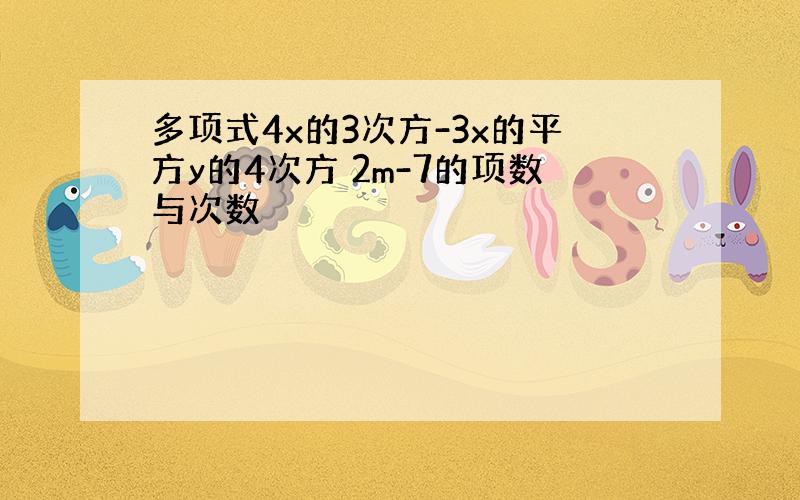 多项式4x的3次方-3x的平方y的4次方 2m-7的项数与次数